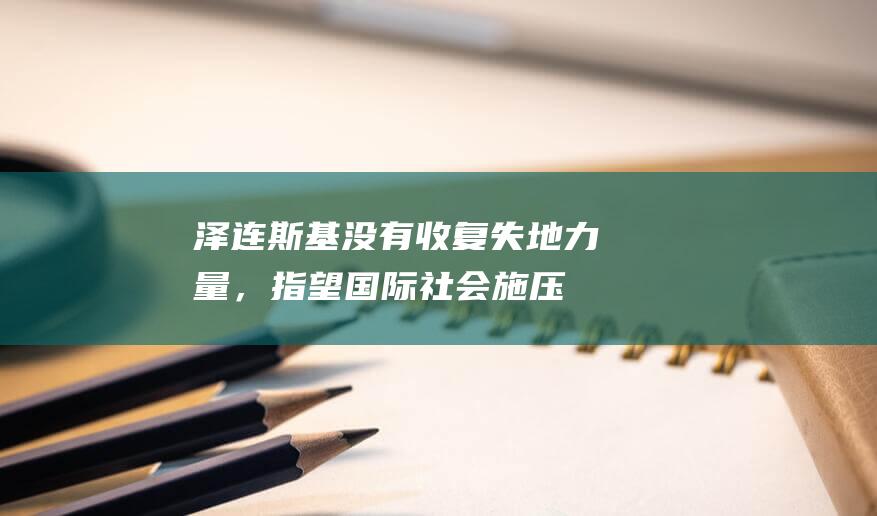 泽连斯基没有收复失地力量，指望国际社会施压